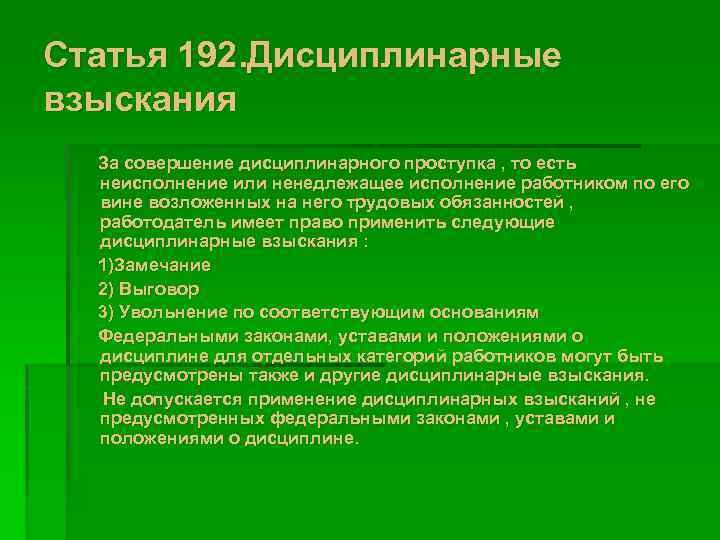 Статья 192.Дисциплинарные взыскания

За совершение дисциплинарного проступка , то есть неисполнение или ненедлежащее исполнение работником по его вине возложенных на него трудовых обязанностей , работодатель имеет право применить следующие дисциплинарные взыскания :

1)Замечание

2) Выговор

3) Увольнение по соответствующим основаниям

Федеральными законами, уставами и положениями о дисциплине для отдельных категорий работников могут быть предусмотрены также и другие дисциплинарные взыскания.

Не допускается применение дисциплинарных взысканий , не предусмотренных федеральными законами , уставами и положениями о дисциплине.